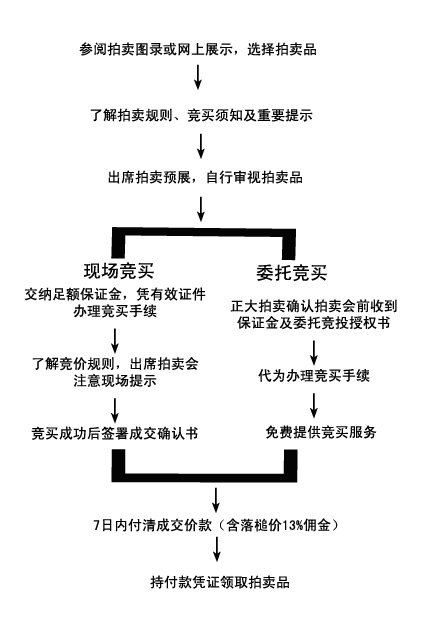 参阅拍卖图录或网上展示，选择拍卖品

了解拍卖规则、竞买须知及重要提示

出席拍卖预展，自行审视拍卖品

现场竞买

交纳足额保证金，凭有效证件办理竞买手续

了解竞价规则，出席拍卖会注意现场提示

竞买成功后签署成交确认书

委托竞买

正大拍卖确认拍卖会前收到保证金及委托竞投授权书

代为办理竞买手续

免费提供竞买服务

7日内付清成交价款（含落槌价13%佣金）

持付款凭证领取拍卖品